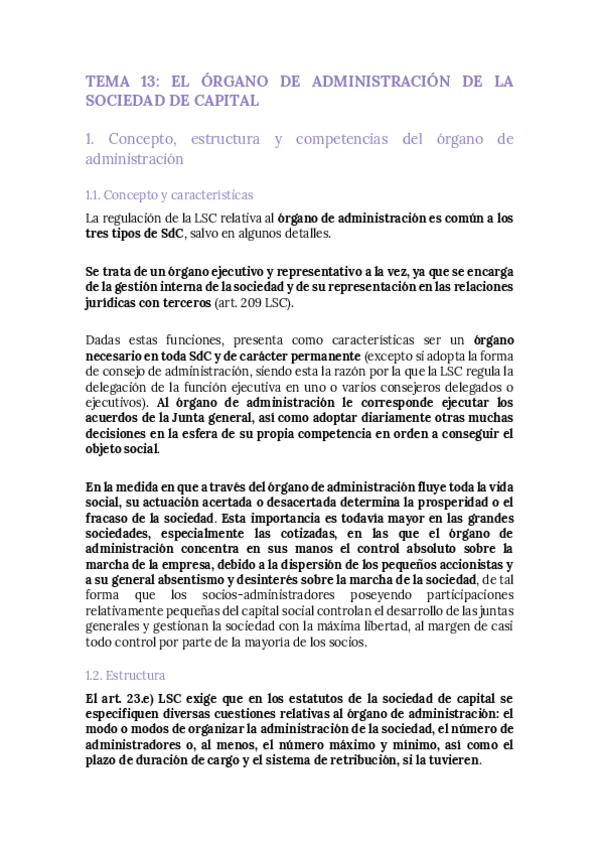 TEMA 13: EL ÓRGANO DE ADMINISTRACIÓN DE LA SOCIEDAD DE CAPITAL

1. Concepto, estructura y competencias del órgano de administración

1.1. Concepto y características

La regulación de la LSC relativa al órgano de administración es común a los tres tipos de SdC, salvo en algunos detalles.

Se trata de un órgano ejecutivo y representativo a la vez, ya que se encarga de la gestión interna de la sociedad y de su representación en las relaciones jurídicas con terceros (art. 209 LSC).

Dadas estas funciones, presenta como características ser un órgano necesario en toda SdC y de carácter permanente (excepto si adopta la forma de consejo de administración, siendo esta la razón por la que la LSC regula la delegación de la función ejecutiva en uno o varios consejeros delegados o ejecutivos). Al órgano de administración le corresponde ejecutar los acuerdos de la Junta general, así como adoptar diariamente otras muchas decisiones en la esfera de su propia competencia en orden a conseguir el objeto social.

En la medida en que a través del órgano de administración fluye toda la vida social, su actuación acertada o desacertada determina la prosperidad o el fracaso de la sociedad. Esta importancia es todavía mayor en las grandes sociedades, especialmente las cotizadas, en las que el órgano de administración concentra en sus manos el control absoluto sobre la marcha de la empresa, debido a la dispersión de los pequeños accionistas y a su general absentismo y desinterés sobre la marcha de la sociedad, de tal forma que los socios-administradores poseyendo participaciones relativamente pequeñas del capital social controlan el desarrollo de las juntas generales y gestionan la sociedad con la máxima libertad, al margen de casi todo control por parte de la mayoría de los socios.

1.2. Estructura

El art. 23.e) LSC exige que en los estatutos de la sociedad de capital se especifiquen diversas cuestiones relativas al órgano de administración: el modo o modos de organizar la administración de la sociedad, el número de administradores o, al menos, el número máximo y mínimo, así como el plazo de duración de cargo y el sistema de retribución, si la tuvieren.